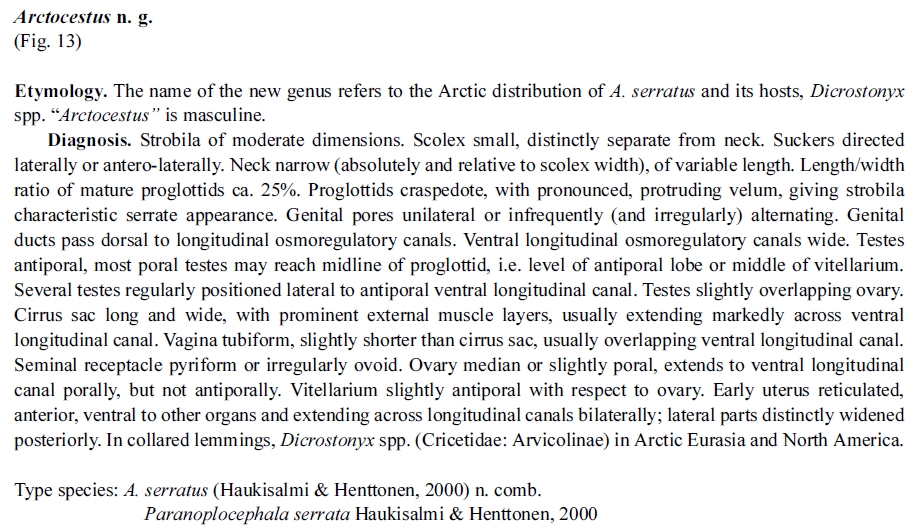 Arctocestus n. g.
(Fig. 13)

Etymology. The name of the new genus refers to the Arctic distribution of A. serratus and its hosts, Dicrostonyx spp. "Arctocestus" is masculine.

Diagnosis. Strobila of moderate dimensions. Scolex small, distinctly separate from neck. Suckers directed laterally or antero-laterally. Neck narrow (absolutely and relative to scolex width), of variable length. Length/width ratio of mature proglottids ca. 25%. Proglottids craspedote, with pronounced, protruding velum, giving strobila characteristic serrate appearance. Genital pores unilateral or infrequently (and irregularly) alternating. Genital ducts pass dorsal to longitudinal osmoregulatory canals. Ventral longitudinal osmoregulatory canals wide. Testes antiporal, most poral testes may reach midline of proglottid, i.e. level of antiporal lobe or middle of vitellarium. Several testes regularly positioned lateral to antiporal ventral longitudinal canal. Testes slightly overlapping ovary. Cirrus sac long and wide, with prominent external muscle layers, usually extending markedly across ventral longitudinal canal. Vagina tubiform, slightly shorter than cirrus sac, usually overlapping ventral longitudinal canal. Seminal receptacle pyriform or irregularly ovoid. Ovary median or slightly poral, extends to ventral longitudinal canal porally, but not antiporally. Vitellarium slightly antiporal with respect to ovary. Early uterus reticulated, anterior, ventral to other organs and extending across longitudinal canals bilaterally; lateral parts distinctly widened posteriorly. In collared lemmings, Dicrostonyx spp. (Cricetidae: Arvicolinae) in Arctic Eurasia and North America.

Type species: A. serratus (Haukisalmi & Henttonen, 2000) n. comb.
Paranoplocephala serrata Haukisalmi & Henttonen, 2000